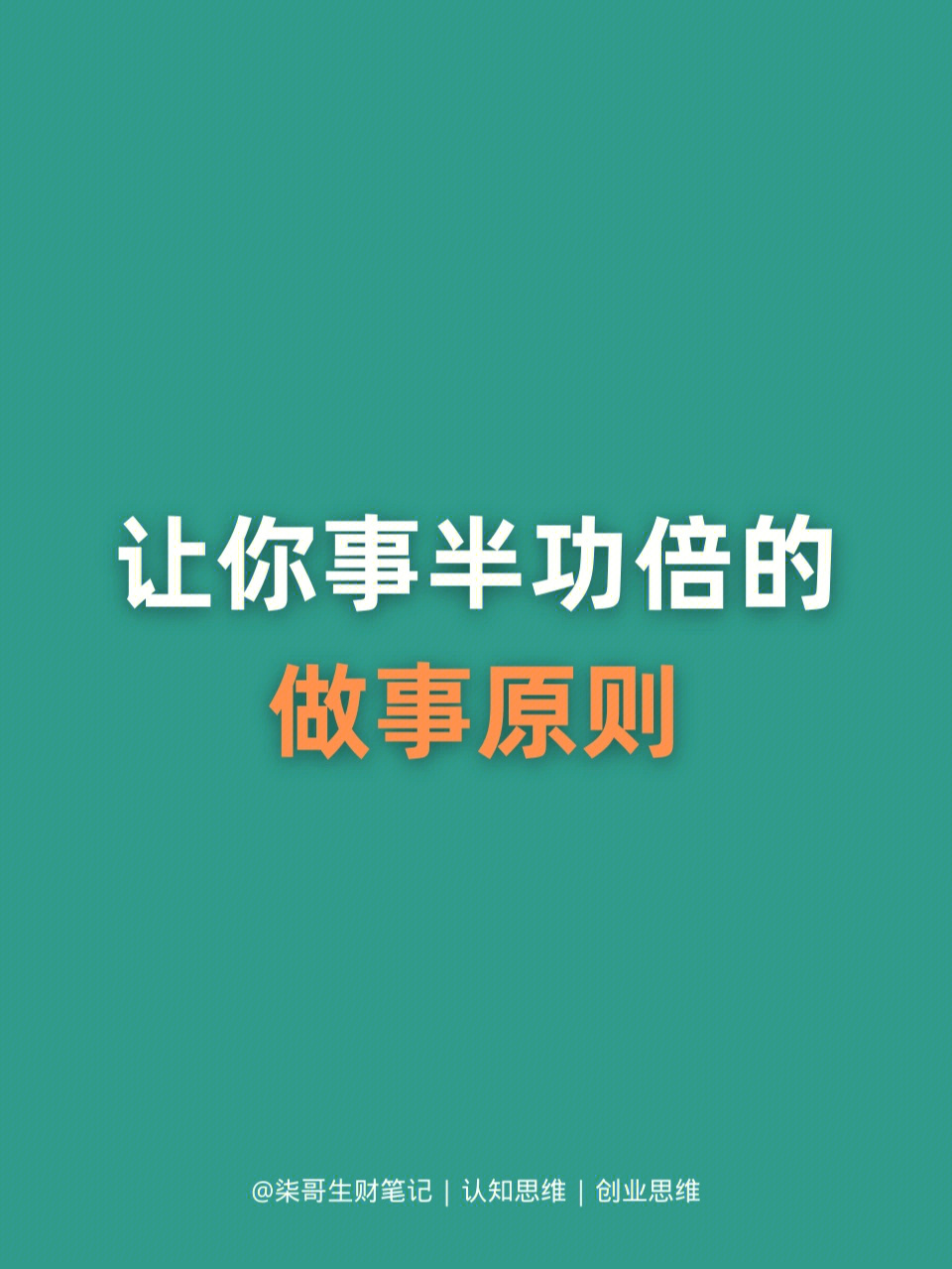 让你事半功倍的
做事原则

@柒哥生财笔记 | 认知思维 | 创业思维